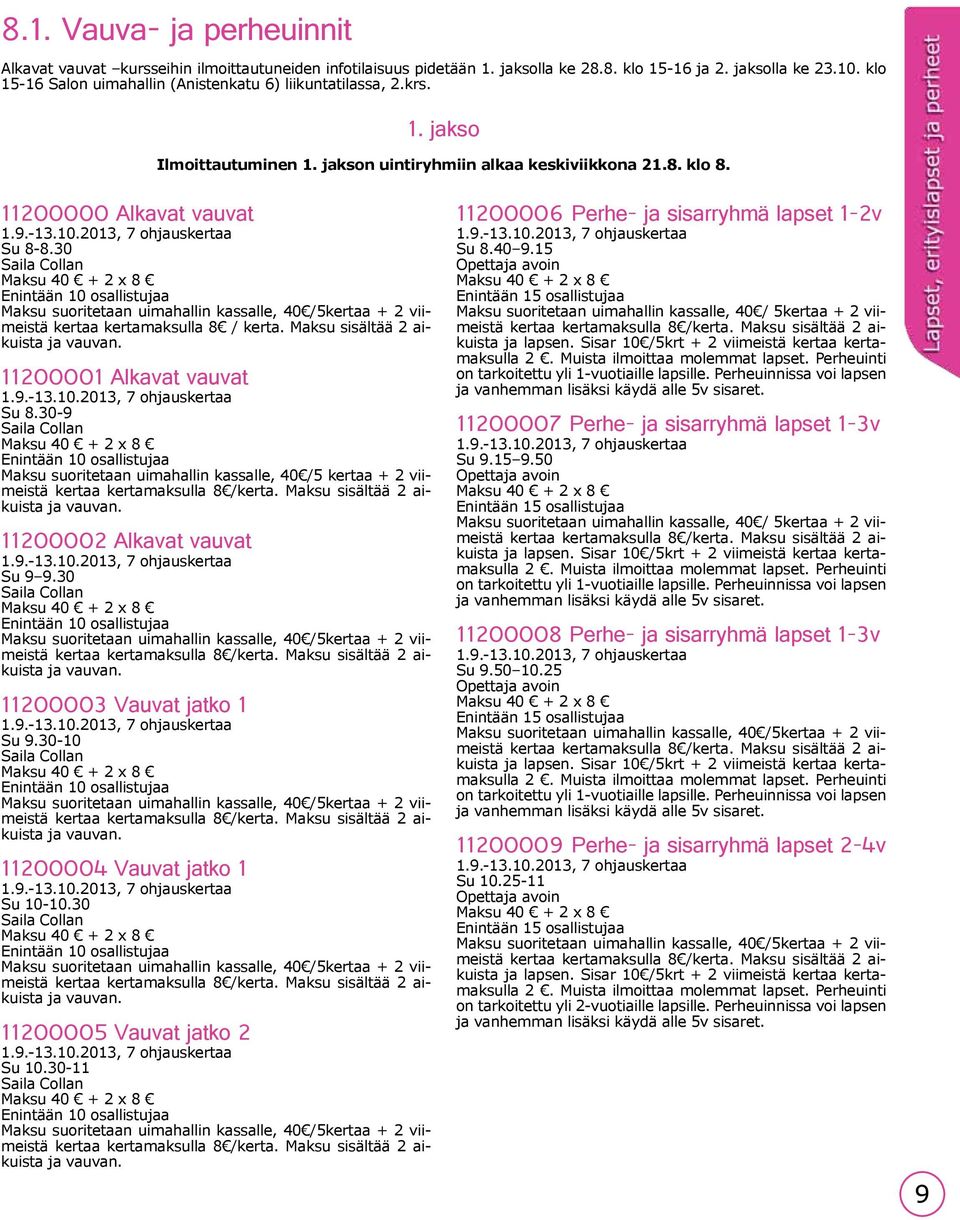 8.1. Vauva- ja perheuinnit

Alkavat vauvat –kursseihin ilmoittautuneiden infotilaisuus pidetään 1. jaksolla ke 28.8. klo 15-16 ja 2. jaksolla ke 23.10. klo 15-16 Salon uimahallin (Anistenkatu 6) liikuntatilassa, 2.krs.

1. jakso

Ilmoittautuminen 1. jakson uintiryhmiin alkaa keskiviikkona 21.8. klo 8.

11200000 Alkavat vauvat
1.9.-13.10.2013, 7 ohjauskertaa
Su 8-8.30
Saila Collan
Maksu 40 € + 2 x 8 €
Enintään 10 osallistujaa
Maksu suoritetaan uimahallin kassalle, 40€/5kertaa + 2 viimeistä kertaa kertamaksulla 8€ / kerta. Maksu sisältää 2 aikuista ja vauvan.

11200001 Alkavat vauvat
1.9.-13.10.2013, 7 ohjauskertaa
Su 8.30-9
Saila Collan
Maksu 40 € + 2 x 8 €
Enintään 10 osallistujaa
Maksu suoritetaan uimahallin kassalle, 40€/5 kertaa + 2 viimeistä kertaa kertamaksulla 8€/kerta. Maksu sisältää 2 aikuista ja vauvan.

11200002 Alkavat vauvat
1.9.-13.10.2013, 7 ohjauskertaa
Su 9–9.30
Saila Collan
Maksu 40 € + 2 x 8 €
Enintään 10 osallistujaa
Maksu suoritetaan uimahallin kassalle, 40€/5kertaa + 2 viimeistä kertaa kertamaksulla 8€/kerta. Maksu sisältää 2 aikuista ja vauvan.

11200003 Vauvat jatko 1
1.9.-13.10.2013, 7 ohjauskertaa
Su 9.30-10
Saila Collan
Maksu 40 € + 2 x 8 €
Enintään 10 osallistujaa
Maksu suoritetaan uimahallin kassalle, 40€/5kertaa + 2 viimeistä kertaa kertamaksulla 8€/kerta. Maksu sisältää 2 aikuista ja vauvan.

11200004 Vauvat jatko 1
1.9.-13.10.2013, 7 ohjauskertaa
Su 10-10.30
Saila Collan
Maksu 40 € + 2 x 8 €
Enintään 10 osallistujaa
Maksu suoritetaan uimahallin kassalle, 40€/5kertaa + 2 viimeistä kertaa kertamaksulla 8€/kerta. Maksu sisältää 2 aikuista ja vauvan.

11200005 Vauvat jatko 2
1.9.-13.10.2013, 7 ohjauskertaa
Su 10.30-11
Saila Collan
Maksu 40 € + 2 x 8 €
Enintään 10 osallistujaa
Maksu suoritetaan uimahallin kassalle, 40€/5kertaa + 2 viimeistä kertaa kertamaksulla 8€/kerta. Maksu sisältää 2 aikuista ja vauvan.

11200006 Perhe- ja sisarryhmä lapset 1-2v
1.9.-13.10.2013, 7 ohjauskertaa
Su 8.40–9.15
Opettaja avoin
Maksu 40 € + 2 x 8 €
Enintään 15 osallistujaa
Maksu suoritetaan uimahallin kassalle, 40€/ 5kertaa + 2 viimeistä kertaa kertamaksulla 8€/kerta. Maksu sisältää 2 aikuista ja lapsen. Sisar 10€/5krt + 2 viimeistä kertaa kertamaksulla 2 €. Muista ilmoittaa molemmat lapset. Perheuinti on tarkoitettu yli 1-vuotiaille lapsille. Perheuinnissa voi lapsen ja vanhemman lisäksi käydä alle 5v sisaret.

11200007 Perhe- ja sisarryhmä lapset 1-3v
1.9.-13.10.2013, 7 ohjauskertaa
Su 9.15–9.50
Opettaja avoin
Maksu 40 € + 2 x 8 €
Enintään 15 osallistujaa
Maksu suoritetaan uimahallin kassalle, 40€/ 5kertaa + 2 viimeistä kertaa kertamaksulla 8€/kerta. Maksu sisältää 2 aikuista ja lapsen. Sisar 10€/5krt + 2 viimeistä kertaa kertamaksulla 2 €. Muista ilmoittaa molemmat lapset. Perheuinti on tarkoitettu yli 1-vuotiaille lapsille. Perheuinnissa voi lapsen ja vanhemman lisäksi käydä alle 5v sisaret.

11200008 Perhe- ja sisarryhmä lapset 1-3v
1.9.-13.10.2013, 7 ohjauskertaa
Su 9.50–10.25
Opettaja avoin
Maksu 40 € + 2 x 8 €
Enintään 15 osallistujaa
Maksu suoritetaan uimahallin kassalle, 40€/5kertaa + 2 viimeistä kertaa kertamaksulla 8€/kerta. Maksu sisältää 2 aikuista ja lapsen. Sisar 10€/5krt + 2 viimeistä kertaa kertamaksulla 2 €. Muista ilmoittaa molemmat lapset. Perheuinti on tarkoitettu yli 1-vuotiaille lapsille. Perheuinnissa voi lapsen ja vanhemman lisäksi käydä alle 5v sisaret.

11200009 Perhe- ja sisarryhmä lapset 2-4v
1.9.-13.10.2013, 7 ohjauskertaa
Su 10.25-11
Opettaja avoin
Maksu 40 € + 2 x 8 €
Enintään 15 osallistujaa
Maksu suoritetaan uimahallin kassalle, 40€/5kertaa + 2 viimeistä kertaa kertamaksulla 8€/kerta. Maksu sisältää 2 aikuista ja lapsen. Sisar 10€/5krt + 2 viimeistä kertaa kertamaksulla 2 €. Muista ilmoittaa molemmat lapset. Perheuinti on tarkoitettu yli 2-vuotiaille lapsille. Perheuinnissa voi lapsen ja vanhemman lisäksi käydä alle 5v sisaret.

Lapset, erityislapset ja perheet

9